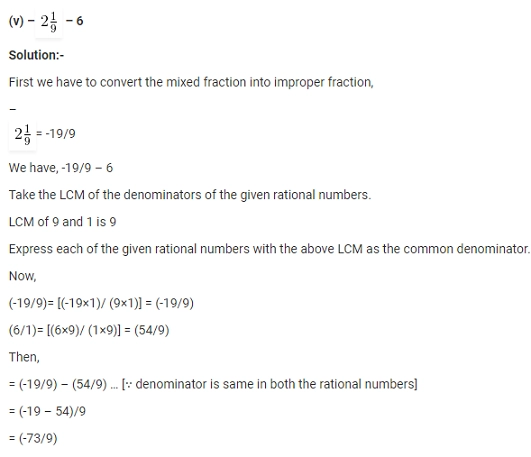 (v) – $2\frac{1}{9}$ – 6

Solution:-

First we have to convert the mixed fraction into improper fraction,

–

$2\frac{1}{9}$ = -19/9

We have, -19/9 – 6

Take the LCM of the denominators of the given rational numbers.

LCM of 9 and 1 is 9

Express each of the given rational numbers with the above LCM as the common denominator.

Now,

(-19/9)= [(-19×1)/ (9×1)] = (-19/9)

(6/1)= [(6×9)/ (1×9)] = (54/9)

Then,

= (-19/9) – (54/9) … [∵ denominator is same in both the rational numbers]

= (-19 – 54)/9

= (-73/9)